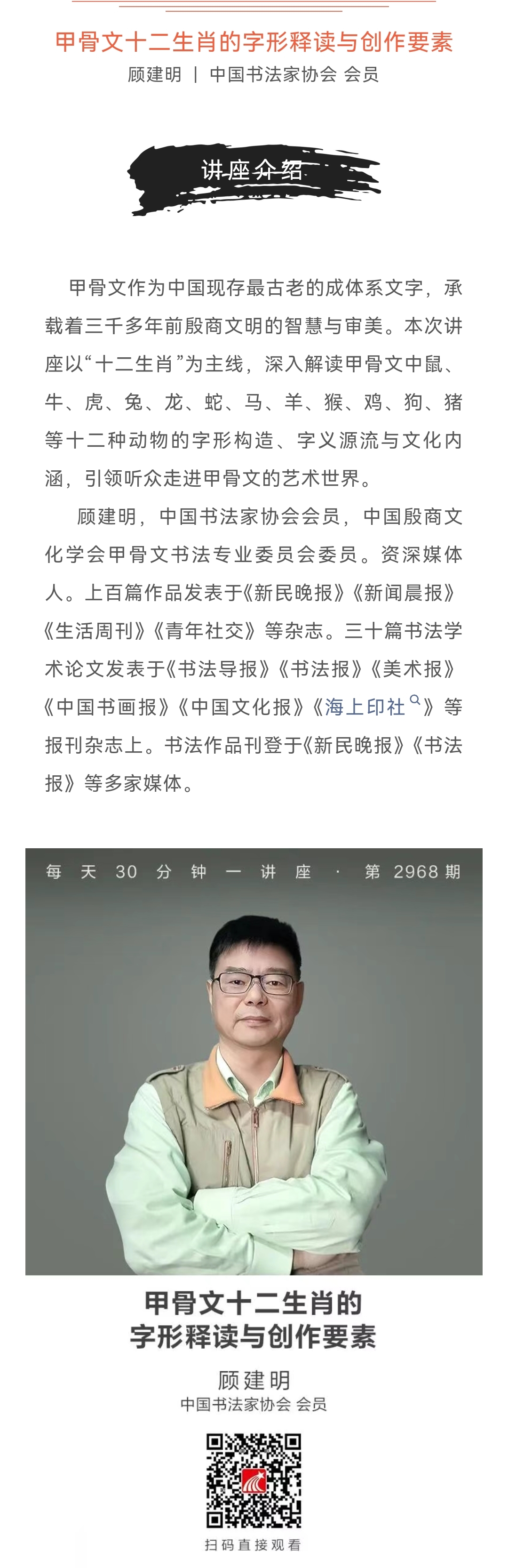 甲骨文十二生肖的字形释读与创作要素
顾建明 | 中国书法家协会 会员

讲座介绍

甲骨文作为中国现存最古老的成体系文字，承载着三千多年前殷商文明的智慧与审美。本次讲座以“十二生肖”为主线，深入解读甲骨文中鼠、牛、虎、兔、龙、蛇、马、羊、猴、鸡、狗、猪等十二种动物的字形构造、字义源流与文化内涵，引领听众走进甲骨文的艺术世界。

顾建明，中国书法家协会会员，中国殷商文化学会甲骨文书法专业委员会委员。资深媒体人。上百篇作品发表于《新民晚报》《新闻晨报》《生活周刊》《青年社交》等杂志。三十篇书法学术论文发表于《书法导报》《书法报》《美术报》《中国书画报》《中国文化报》《海上印社》等报刊杂志上。书法作品刊登于《新民晚报》《书法报》等多家媒体。

每天30分钟一讲座 · 第2968期

甲骨文十二生肖的
字形释读与创作要素

顾建明
中国书法家协会 会员

扫码直接观看